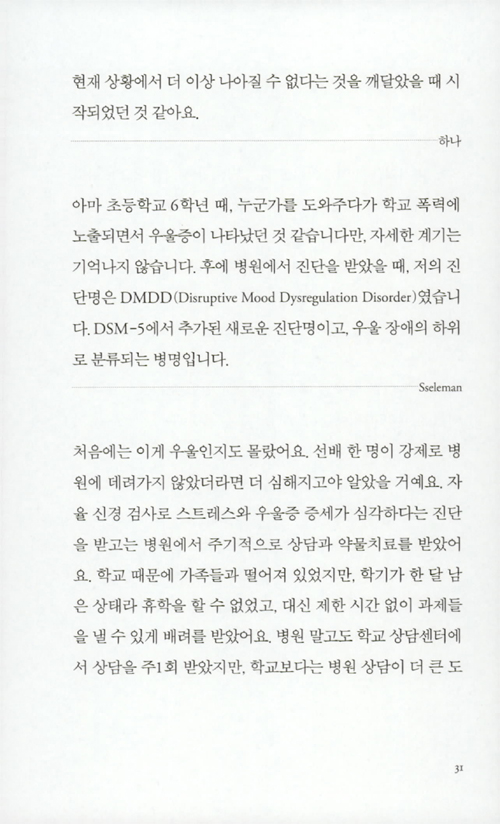 현재 상황에서 더 이상 나아질 수 없다는 것을 깨달았을 때 시작되었던 것 같아요.

하나

아마 초등학교 6학년 때, 누군가를 도와주다가 학교 폭력에 노출되면서 우울증이 나타났던 것 같습니다만, 자세한 계기는 기억나지 않습니다. 후에 병원에서 진단을 받았을 때, 저의 진단명은 DMDD(Disruptive Mood Dysregulation Disorder)였습니다. DSM-5에서 추가된 새로운 진단명이고, 우울 장애의 하위로 분류되는 병명입니다.

Sseleman

처음에는 이게 우울인지도 몰랐어요. 선배 한 명이 강제로 병원에 데려가지 않았더라면 더 심해지고야 알았을 거예요. 자율 신경 검사로 스트레스와 우울증 증세가 심각하다는 진단을 받고는 병원에서 주기적으로 상담과 약물치료를 받았어요. 학교 때문에 가족들과 떨어져 있었지만, 학기가 한 달 남은 상태라 휴학을 할 수 없었고, 대신 제한 시간 없이 과제들을 낼 수 있게 배려를 받았어요. 병원 말고도 학교 상담센터에서 상담을 주1회 받았지만, 학교보다는 병원 상담이 더 큰 도

31